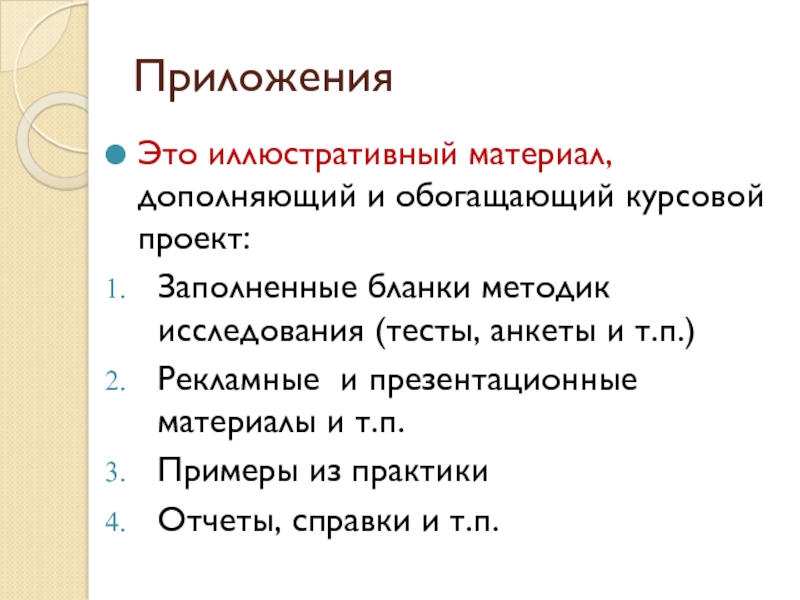 Приложения

• Это иллюстративный материал, дополняющий и обогащающий курсовой проект:

1. Заполненные бланки методик исследования (тесты, анкеты и т.п.)
2. Рекламные  и презентационные материалы и т.п.
3. Примеры из практики
4. Отчеты, справки и т.п.